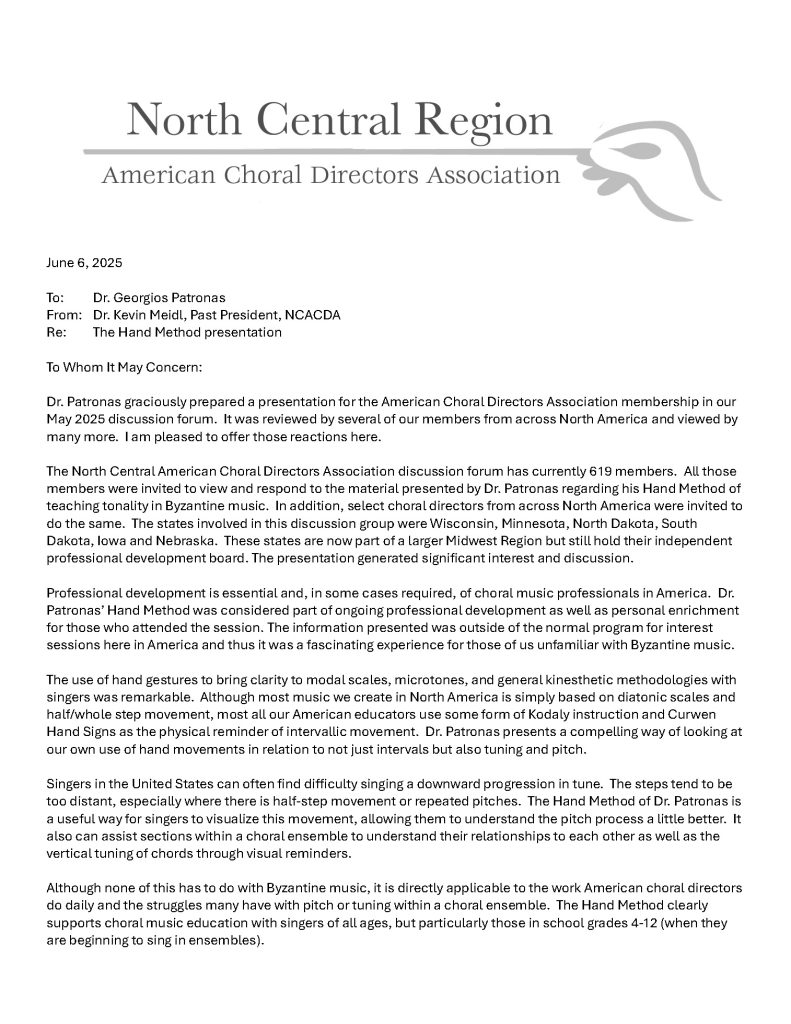 North Central Region

American Choral Directors Association

June 6, 2025

To: Dr. Georgios Patronas
From: Dr. Kevin Meidl, Past President, NCACDA
Re: The Hand Method presentation

To Whom It May Concern:

Dr. Patronas graciously prepared a presentation for the American Choral Directors Association membership in our May 2025 discussion forum. It was reviewed by several of our members from across North America and viewed by many more. I am pleased to offer those reactions here.

The North Central American Choral Directors Association discussion forum has currently 619 members. All those members were invited to view and respond to the material presented by Dr. Patronas regarding his Hand Method of teaching tonality in Byzantine music. In addition, select choral directors from across North America were invited to do the same. The states involved in this discussion group were Wisconsin, Minnesota, North Dakota, South Dakota, Iowa and Nebraska. These states are now part of a larger Midwest Region but still hold their independent professional development board. The presentation generated significant interest and discussion.

Professional development is essential and, in some cases required, of choral music professionals in America. Dr. Patronas' Hand Method was considered part of ongoing professional development as well as personal enrichment for those who attended the session. The information presented was outside of the normal program for interest sessions here in America and thus it was a fascinating experience for those of us unfamiliar with Byzantine music.

The use of hand gestures to bring clarity to modal scales, microtones, and general kinesthetic methodologies with singers was remarkable. Although most music we create in North America is simply based on diatonic scales and half/whole step movement, most all our American educators use some form of Kodaly instruction and Curwen Hand Signs as the physical reminder of intervallic movement. Dr. Patronas presents a compelling way of looking at our own use of hand movements in relation to not just intervals but also tuning and pitch.

Singers in the United States can often find difficulty singing a downward progression in tune. The steps tend to be too distant, especially where there is half-step movement or repeated pitches. The Hand Method of Dr. Patronas is a useful way for singers to visualize this movement, allowing them to understand the pitch process a little better. It also can assist sections within a choral ensemble to understand their relationships to each other as well as the vertical tuning of chords through visual reminders.

Although none of this has to do with Byzantine music, it is directly applicable to the work American choral directors do daily and the struggles many have with pitch or tuning within a choral ensemble. The Hand Method clearly supports choral music education with singers of all ages, but particularly those in school grades 4-12 (when they are beginning to sing in ensembles).